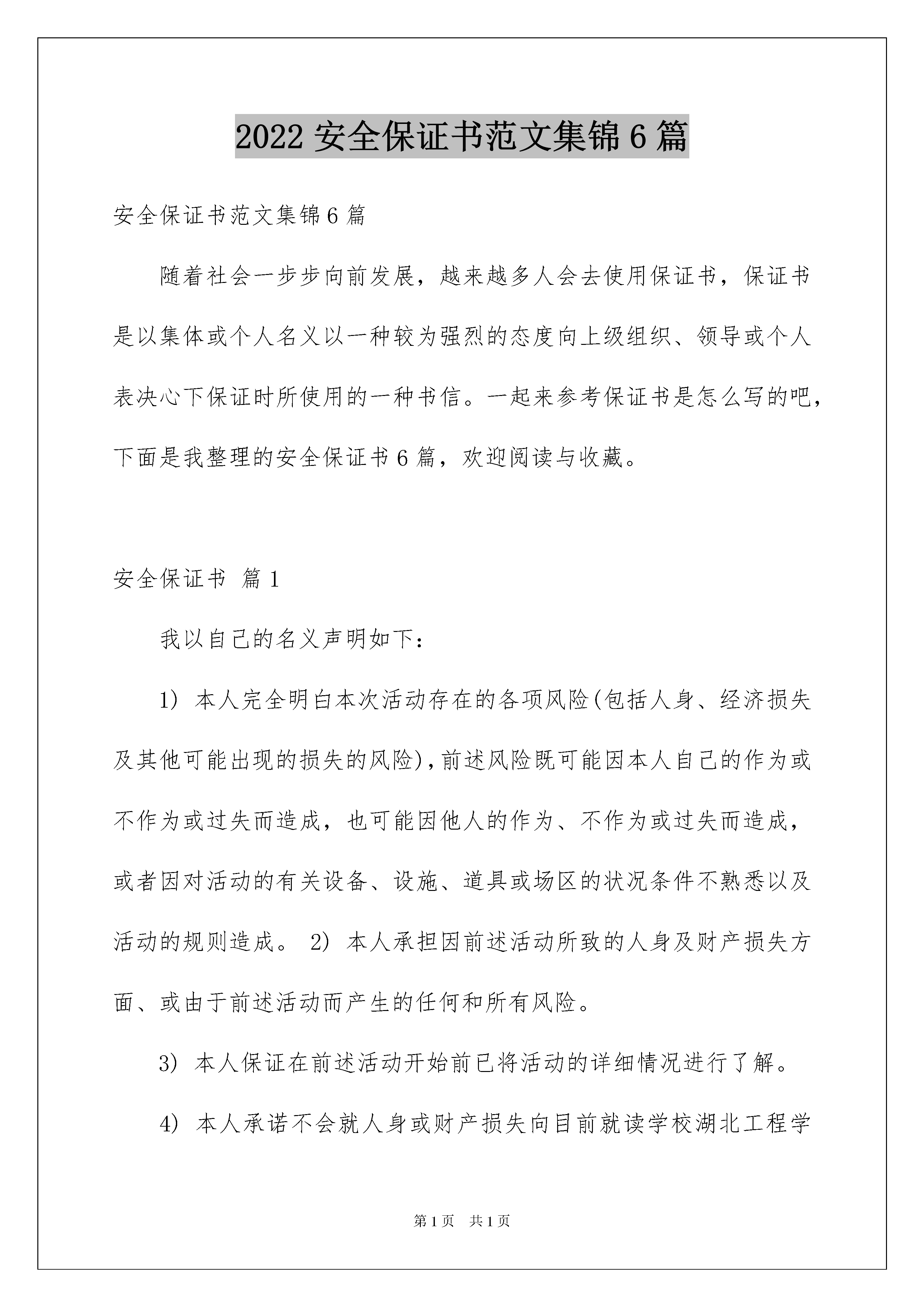 2022 安全保证书范文集锦 6 篇

安全保证书范文集锦 6 篇

随着社会一步步向前发展，越来越多人会去使用保证书，保证书是以集体或个人名义以一种较为强烈的态度向上级组织、领导或个人表决心下保证时所使用的一种书信。一起来参考保证书是怎么写的吧，下面是我整理的安全保证书 6 篇，欢迎阅读与收藏。

安全保证书 篇 1

我以自己的名义声明如下：

1) 本人完全明白本次活动存在的各项风险(包括人身、经济损失及其他可能出现的损失的风险)，前述风险既可能因本人自己的作为或不作为或过失而造成，也可能因他人的作为、不作为或过失而造成，或者因对活动的有关设备、设施、道具或场区的状况条件不熟悉以及活动的规则造成。 2) 本人承担因前述活动所致的人身及财产损失方面、或由于前述活动而产生的任何和所有风险。

3) 本人保证在前述活动开始前已将活动的详细情况进行了解。

4) 本人承诺不会就人身或财产损失向目前就读学校湖北工程学

第 1 页 共 1 页